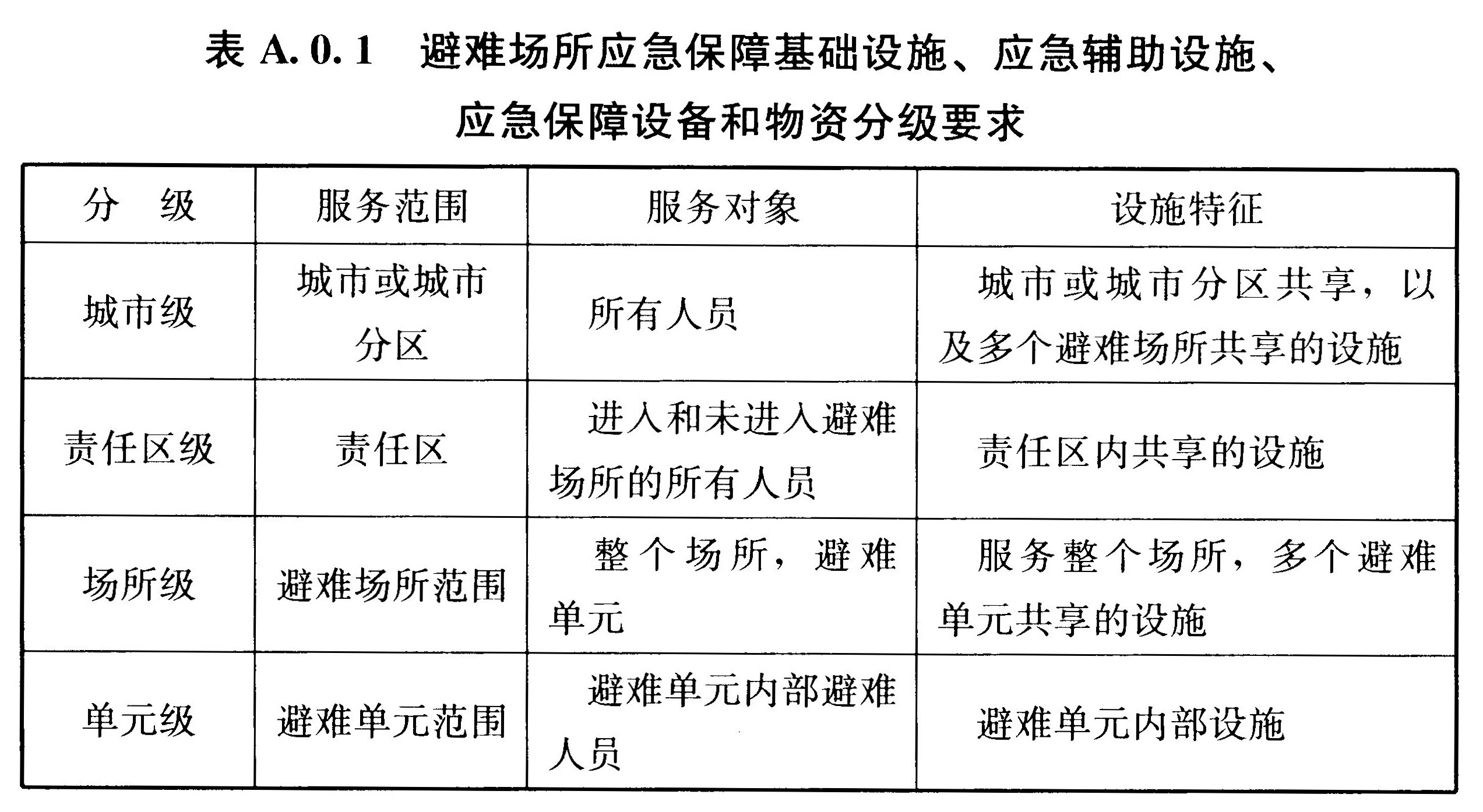 表 A.0.1　避难场所应急保障基础设施、应急辅助设施、应急保障设备和物资分级要求

| 分　级 | 服务范围 | 服务对象 | 设施特征 |
|---|---|---|---|
| 城市级 | 城市或城市分区 | 所有人员 | 城市或城市分区共享，以及多个避难场所共享的设施 |
| 责任区级 | 责任区 | 进入和未进入避难场所的所有人员 | 责任区内共享的设施 |
| 场所级 | 避难场所范围 | 整个场所，避难单元 | 服务整个场所，多个避难单元共享的设施 |
| 单元级 | 避难单元范围 | 避难单元内部避难人员 | 避难单元内部设施 |